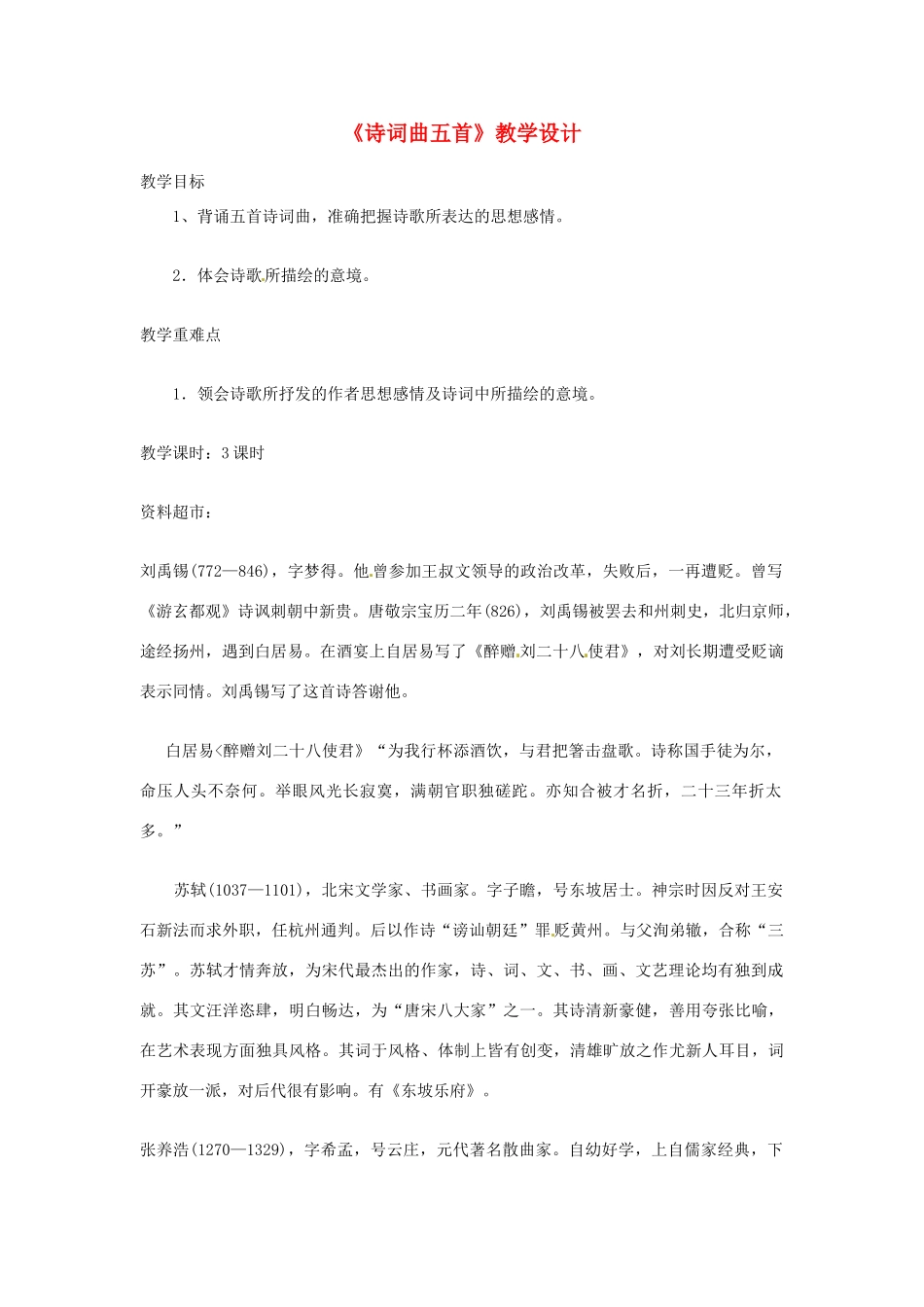 《诗词曲五首》教学设计

教学目标

1、背诵五首诗词曲，准确把握诗歌所表达的思想感情。

2．体会诗歌所描绘的意境。

教学重难点

1．领会诗歌所抒发的作者思想感情及诗词中所描绘的意境。

教学课时：3课时

资料超市：

刘禹锡(772—846)，字梦得。他曾参加王叔文领导的政治改革，失败后，一再遭贬。曾写《游玄都观》诗讽刺朝中新贵。唐敬宗宝历二年(826)，刘禹锡被罢去和州刺史，北归京师，途经扬州，遇到白居易。在酒宴上自居易写了《醉赠刘二十八使君》，对刘长期遭受贬谪表示同情。刘禹锡写了这首诗答谢他。

白居易<醉赠刘二十八使君》“为我行杯添酒饮，与君把箸击盘歌。诗称国手徒为尔，命压人头不奈何。举眼风光长寂寞，满朝官职独磋跎。亦知合被才名折，二十三年折太多。”

苏轼(1037—1101)，北宋文学家、书画家。字子瞻，号东坡居士。神宗时因反对王安石新法而求外职，任杭州通判。后以作诗“谤讪朝廷”罪贬黄州。与父洵弟辙，合称“三苏”。苏轼才情奔放，为宋代最杰出的作家，诗、词、文、书、画、文艺理论均有独到成就。其文汪洋恣肆，明白畅达，为“唐宋八大家”之一。其诗清新豪健，善用夸张比喻，在艺术表现方面独具风格。其词于风格、体制上皆有创变，清雄旷放之作尤新人耳目，词开豪放一派，对后代很有影响。有《东坡乐府》。

张养浩(1270—1329)，字希孟，号云庄，元代著名散曲家。自幼好学，上自儒家经典，下